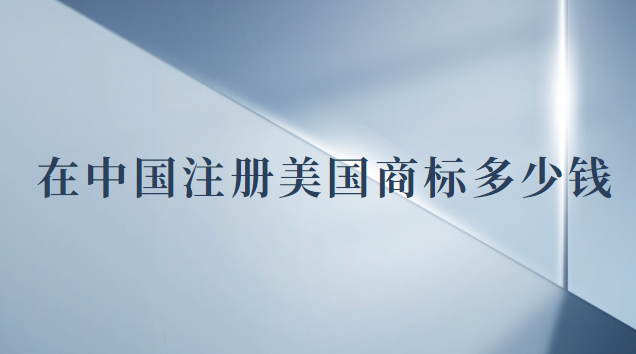 在中国注册美国商标多少钱